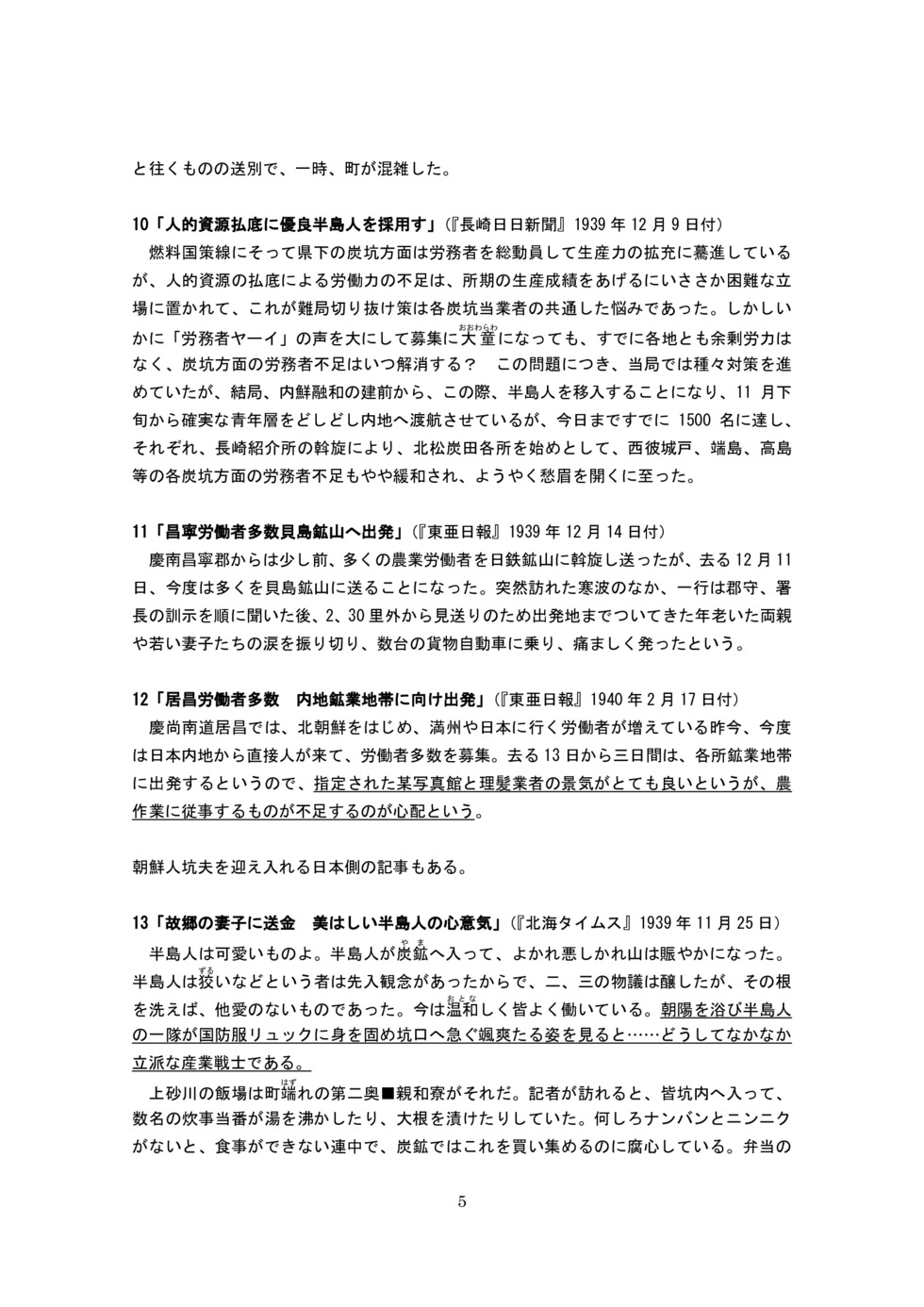 と往くものの送別で、一時、町が混雑した。

10「人的資源払底に優良半島人を採用す」（『長崎日日新聞』1939 年 12 月 9 日付）

燃料国策線にそって県下の炭坑方面は労務者を総動員して生産力の拡充に驀進しているが、人的資源の払底による労働力の不足は、所期の生産成績をあげるにいささか困難な立場に置かれて、これが難局切り抜け策は各炭坑当業者の共通した悩みであった。しかしいかに「労務者ヤーイ」の声を大にして募集に大童（おおわらわ）になっても、すでに各地とも余剰労力はなく、炭坑方面の労務者不足はいつ解消する？　この問題につき、当局では種々対策を進めていたが、結局、内鮮融和の建前から、この際、半島人を移入することになり、11 月下旬から確実な青年層をどしどし内地へ渡航させているが、今日まですでに 1500 名に達し、それぞれ、長崎紹介所の斡旋により、北松炭田各所を始めとして、西彼城戸、端島、高島等の各炭坑方面の労務者不足もやや緩和され、ようやく愁眉を開くに至った。

11「昌寧労働者多数貝島鉱山へ出発」（『東亜日報』1939 年 12 月 14 日付）

慶南昌寧郡からは少し前、多くの農業労働者を日鉄鉱山に斡旋し送ったが、去る 12 月 11 日、今度は多くを貝島鉱山に送ることになった。突然訪れた寒波のなか、一行は郡守、署長の訓示を順に聞いた後、2、30 里外から見送りのため出発地までついてきた年老いた両親や若い妻子たちの涙を振り切り、数台の貨物自動車に乗り、痛ましく発ったという。

12「居昌労働者多数　内地鉱業地帯に向け出発」（『東亜日報』1940 年 2 月 17 日付）

慶尚南道居昌では、北朝鮮をはじめ、満州や日本に行く労働者が増えている昨今、今度は日本内地から直接人が来て、労働者多数を募集。去る 13 日から三日間は、各所鉱業地帯に出発するというので、指定された某写真館と理髪業者の景気がとても良いというが、農作業に従事するものが不足するのが心配という。

朝鮮人坑夫を迎え入れる日本側の記事もある。

13「故郷の妻子に送金　美はしい半島人の心意気」（『北海タイムス』1939 年 11 月 25 日）

半島人は可愛いものよ。半島人が炭鉱（やま）へ入って、よかれ悪しかれ山は賑やかになった。半島人は狡（ずる）いなどという者は先入観念があったからで、二、三の物議は醸したが、その根を洗えば、他愛のないものであった。今は温和（おとな）しく皆よく働いている。朝陽を浴び半島人の一隊が国防服リュックに身を固め坑口へ急ぐ颯爽たる姿を見ると……どうしてなかなか立派な産業戦士である。

上砂川の飯場は町端（はず）れの第二奥■親和寮がそれだ。記者が訪れると、皆坑内へ入って、数名の炊事当番が湯を沸かしたり、大根を漬けたりしていた。何しろナンバンとニンニクがないと、食事ができない連中で、炭鉱ではこれを買い集めるのに腐心している。弁当の

5